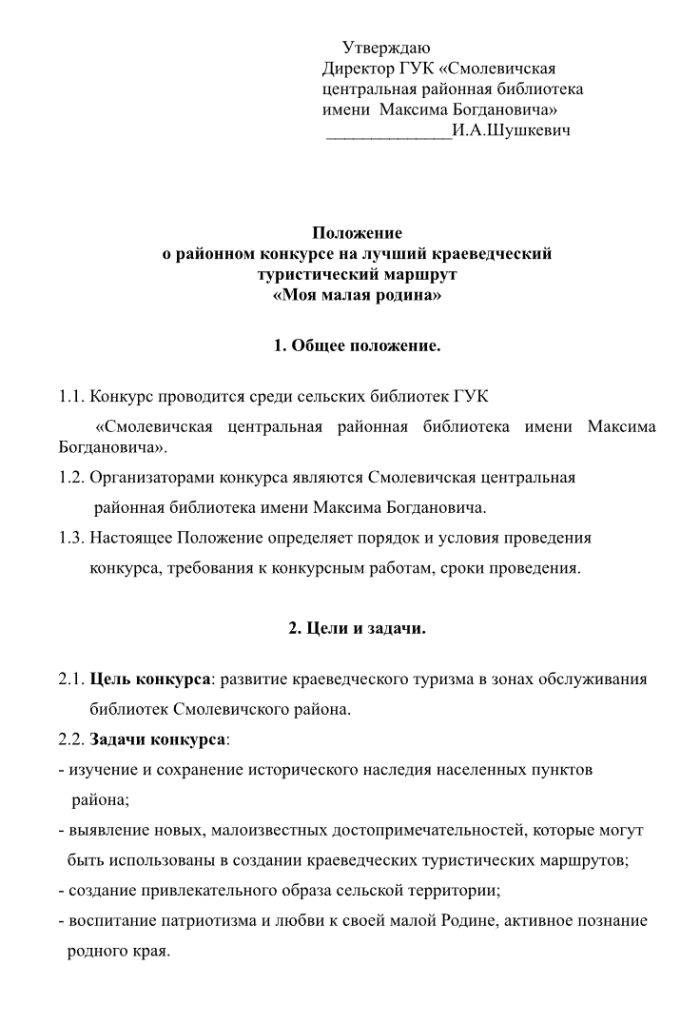 Утверждаю
Директор ГУК «Смолевичская центральная районная библиотека имени Максима Богдановича»
______________И.А.Шушкевич

Положение
о районном конкурсе на лучший краеведческий туристический маршрут
«Моя малая родина»

1. Общее положение.

1.1. Конкурс проводится среди сельских библиотек ГУК «Смолевичская центральная районная библиотека имени Максима Богдановича».
1.2. Организаторами конкурса являются Смолевичская центральная районная библиотека имени Максима Богдановича.
1.3. Настоящее Положение определяет порядок и условия проведения конкурса, требования к конкурсным работам, сроки проведения.

2. Цели и задачи.

2.1. Цель конкурса: развитие краеведческого туризма в зонах обслуживания библиотек Смолевичского района.
2.2. Задачи конкурса:
- изучение и сохранение исторического наследия населенных пунктов района;
- выявление новых, малоизвестных достопримечательностей, которые могут быть использованы в создании краеведческих туристических маршрутов;
- создание привлекательного образа сельской территории;
- воспитание патриотизма и любви к своей малой Родине, активное познание родного края.